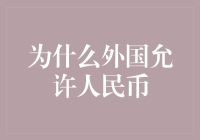 为什么外国允许人民币